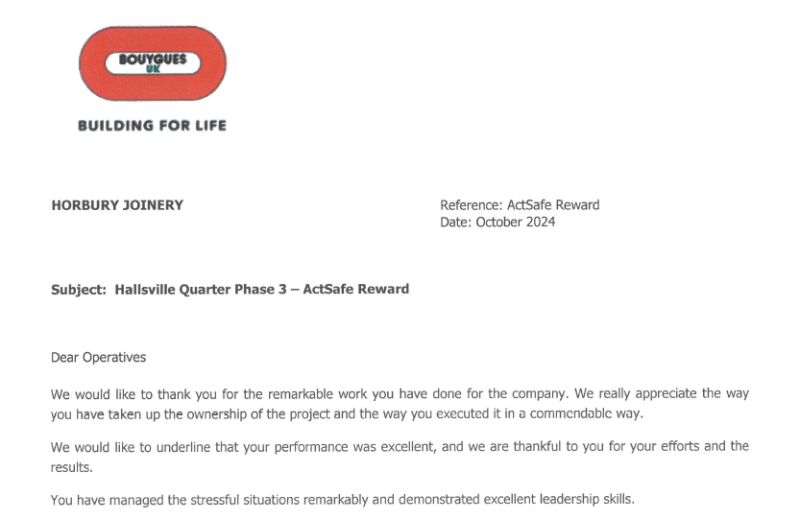 BOUYGUES UK

BUILDING FOR LIFE

HORBURY JOINERY

Reference: ActSafe Reward
Date: October 2024

Subject: Hallsville Quarter Phase 3 – ActSafe Reward

Dear Operatives

We would like to thank you for the remarkable work you have done for the company. We really appreciate the way you have taken up the ownership of the project and the way you executed it in a commendable way.

We would like to underline that your performance was excellent, and we are thankful to you for your efforts and the results.

You have managed the stressful situations remarkably and demonstrated excellent leadership skills.